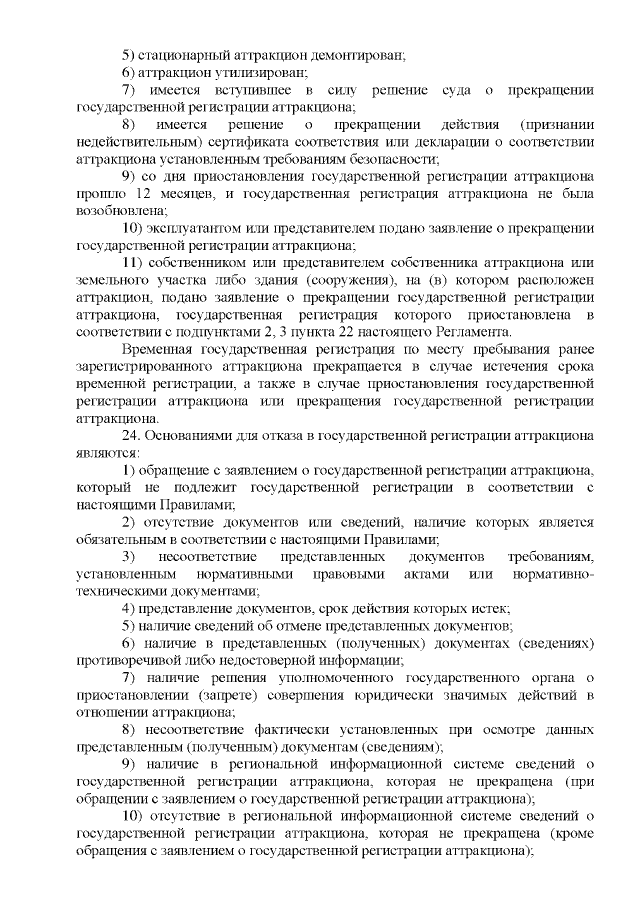 5) стационарный аттракцион демонтирован;

6) аттракцион утилизирован;

7) имеется вступившее в силу решение суда о прекращении государственной регистрации аттракциона;

8) имеется решение о прекращении действия (признании недействительным) сертификата соответствия или декларации о соответствии аттракциона установленным требованиям безопасности;

9) со дня приостановления государственной регистрации аттракциона прошло 12 месяцев, и государственная регистрация аттракциона не была возобновлена;

10) эксплуатантом или представителем подано заявление о прекращении государственной регистрации аттракциона;

11) собственником или представителем собственника аттракциона или земельного участка либо здания (сооружения), на (в) котором расположен аттракцион, подано заявление о прекращении государственной регистрации аттракциона, государственная регистрация которого приостановлена в соответствии с подпунктами 2, 3 пункта 22 настоящего Регламента.

Временная государственная регистрация по месту пребывания ранее зарегистрированного аттракциона прекращается в случае истечения срока временной регистрации, а также в случае приостановления государственной регистрации аттракциона или прекращения государственной регистрации аттракциона.

24. Основаниями для отказа в государственной регистрации аттракциона являются:

1) обращение с заявлением о государственной регистрации аттракциона, который не подлежит государственной регистрации в соответствии с настоящими Правилами;

2) отсутствие документов или сведений, наличие которых является обязательным в соответствии с настоящими Правилами;

3) несоответствие представленных документов требованиям, установленным нормативными правовыми актами или нормативно-техническими документами;

4) представление документов, срок действия которых истек;

5) наличие сведений об отмене представленных документов;

6) наличие в представленных (полученных) документах (сведениях) противоречивой либо недостоверной информации;

7) наличие решения уполномоченного государственного органа о приостановлении (запрете) совершения юридически значимых действий в отношении аттракциона;

8) несоответствие фактически установленных при осмотре данных представленным (полученным) документам (сведениям);

9) наличие в региональной информационной системе сведений о государственной регистрации аттракциона, которая не прекращена (при обращении с заявлением о государственной регистрации аттракциона);

10) отсутствие в региональной информационной системе сведений о государственной регистрации аттракциона, которая не прекращена (кроме обращения с заявлением о государственной регистрации аттракциона);